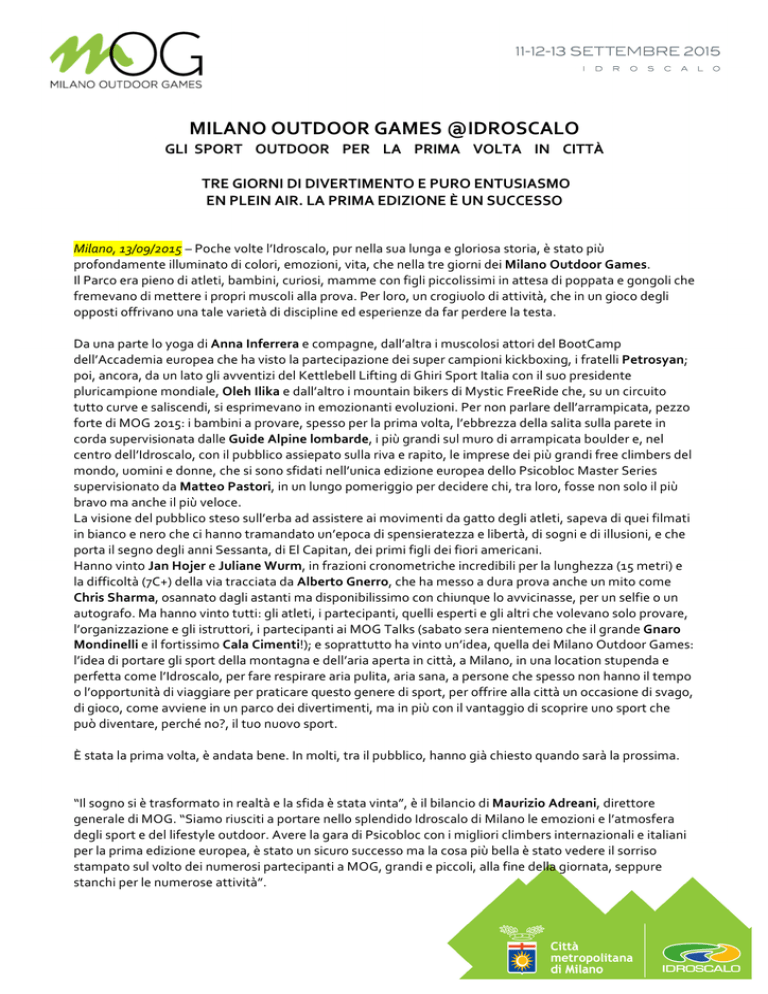 MOG
MILANO OUTDOOR GAMES

11-12-13 SETTEMBRE 2015
IDROSCALO

MILANO OUTDOOR GAMES @IDROSCALO
GLI SPORT OUTDOOR PER LA PRIMA VOLTA IN CITTÀ

TRE GIORNI DI DIVERTIMENTO E PURO ENTUSIASMO
EN PLEIN AIR. LA PRIMA EDIZIONE È UN SUCCESSO

Milano, 13/09/2015 – Poche volte l'Idroscalo, pur nella sua lunga e gloriosa storia, è stato più profondamente illuminato di colori, emozioni, vita, che nella tre giorni dei Milano Outdoor Games.
Il Parco era pieno di atleti, bambini, curiosi, mamme con figli piccolissimi in attesa di poppata e gongoli che fremevano di mettere i propri muscoli alla prova. Per loro, un crogiuolo di attività, che in un gioco degli opposti offrivano una tale varietà di discipline ed esperienze da far perdere la testa.

Da una parte lo yoga di Anna Inferrera e compagne, dall'altra i muscolosi attori del BootCamp dell'Accademia europea che ha visto la partecipazione dei super campioni kickboxing, i fratelli Petrosyan; poi, ancora, da un lato gli avventizi del Kettlebell Lifting di Ghiri Sport Italia con il suo presidente pluricampione mondiale, Oleh Ilika e dall'altro i mountain bikers di Mystic FreeRide che, su un circuito tutto curve e saliscendi, si esprimevano in emozionanti evoluzioni. Per non parlare dell'arrampicata, pezzo forte di MOG 2015: i bambini a provare, spesso per la prima volta, l'ebbrezza della salita sulla parete in corda supervisionata dalle Guide Alpine lombarde, i più grandi sul muro di arrampicata boulder e, nel centro dell'Idroscalo, con il pubblico assiepato sulla riva e rapito, le imprese dei più grandi free climbers del mondo, uomini e donne, che si sono sfidati nell'unica edizione europea dello Psicobloc Master Series supervisionato da Matteo Pastori, in un lungo pomeriggio per decidere chi, tra loro, fosse non solo il più bravo ma anche il più veloce.
La visione del pubblico steso sull'erba ad assistere ai movimenti da gatto degli atleti, sapeva di quei filmati in bianco e nero che ci hanno tramandato un'epoca di spensieratezza e libertà, di sogni e di illusioni, e che porta il segno degli anni Sessanta, di El Capitan, dei primi figli dei fiori americani.
Hanno vinto Jan Hojer e Juliane Wurm, in frazioni cronometriche incredibili per la lunghezza (15 metri) e la difficoltà (7C+) della via tracciata da Alberto Gnerro, che ha messo a dura prova anche un mito come Chris Sharma, osannato dagli astanti ma disponibilissimo con chiunque lo avvicinasse, per un selfie o un autografo. Ma hanno vinto tutti: gli atleti, i partecipanti, quelli esperti e gli altri che volevano solo provare, l'organizzazione e gli istruttori, i partecipanti ai MOG Talks (sabato sera nientemeno che il grande Gnaro Mondinelli e il fortissimo Cala Cimenti!); e soprattutto ha vinto un'idea, quella dei Milano Outdoor Games: l'idea di portare gli sport della montagna e dell'aria aperta in città, a Milano, in una location stupenda e perfetta come l'Idroscalo, per fare respirare aria pulita, aria sana, a persone che spesso non hanno il tempo o l'opportunità di viaggiare per praticare questo genere di sport, per offrire alla città un occasione di svago, di gioco, come avviene in un parco dei divertimenti, ma in più con il vantaggio di scoprire uno sport che può diventare, perché no?, il tuo nuovo sport.

È stata la prima volta, è andata bene. In molti, tra il pubblico, hanno già chiesto quando sarà la prossima.

"Il sogno si è trasformato in realtà e la sfida è stata vinta", è il bilancio di Maurizio Adreani, direttore generale di MOG. "Siamo riusciti a portare nello splendido Idroscalo di Milano le emozioni e l'atmosfera degli sport e del lifestyle outdoor. Avere la gara di Psicobloc con i migliori climbers internazionali e italiani per la prima edizione europea, è stato un sicuro successo ma la cosa più bella è stato vedere il sorriso stampato sul volto dei numerosi partecipanti a MOG, grandi e piccoli, alla fine della giornata, seppure stanchi per le numerose attività".

Città metropolitana di Milano

IDROSCALO